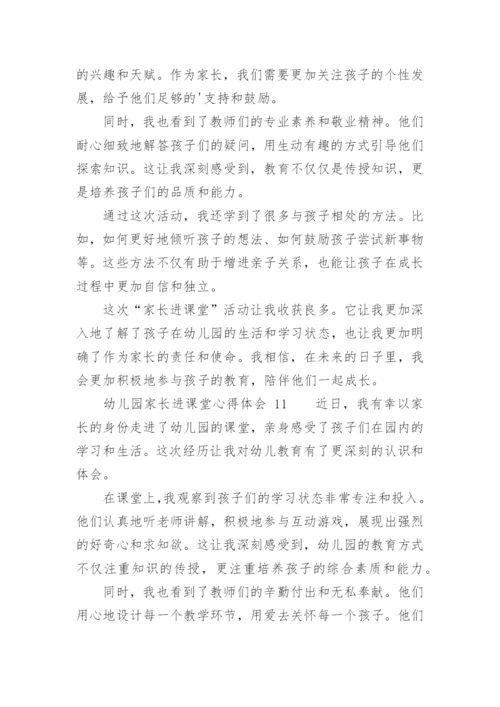 的兴趣和天赋。作为家长，我们需要更加关注孩子的个性发展，给予他们足够的'支持和鼓励。

同时，我也看到了教师们的专业素养和敬业精神。他们耐心细致地解答孩子们的疑问，用生动有趣的方式引导他们探索知识。这让我深刻感受到，教育不仅仅是传授知识，更是培养孩子们的品质和能力。

通过这次活动，我还学到了很多与孩子相处的方法。比如，如何更好地倾听孩子的想法、如何鼓励孩子尝试新事物等。这些方法不仅有助于增进亲子关系，也能让孩子在成长过程中更加自信和独立。

这次“家长进课堂”活动让我收获良多。它让我更加深入地了解了孩子在幼儿园的生活和学习状态，也让我更加明确了作为家长的责任和使命。我相信，在未来的日子里，我会更加积极地参与孩子的教育，陪伴他们一起成长。

幼儿园家长进课堂心得体会 11　　近日，我有幸以家长的身份走进了幼儿园的课堂，亲身感受了孩子们在园内的学习和生活。这次经历让我对幼儿教育有了更深刻的认识和体会。

在课堂上，我观察到孩子们的学习状态非常专注和投入。他们认真地听老师讲解，积极地参与互动游戏，展现出强烈的好奇心和求知欲。这让我深刻感受到，幼儿园的教育方式不仅注重知识的传授，更注重培养孩子的综合素质和能力。

同时，我也看到了教师们的辛勤付出和无私奉献。他们用心地设计每一个教学环节，用爱去关怀每一个孩子。他们